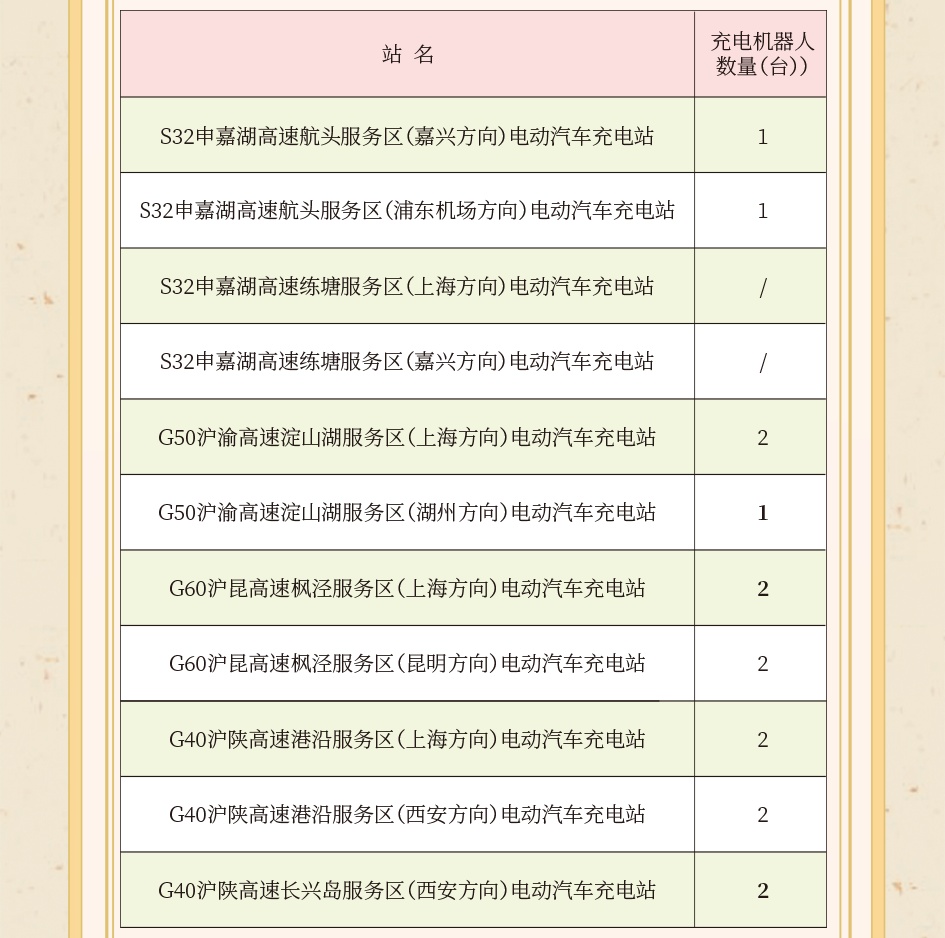 | 站 名 | 充电机器人数量(台)) |
|---|---|
| S32申嘉湖高速航头服务区(嘉兴方向)电动汽车充电站 | 1 |
| S32申嘉湖高速航头服务区(浦东机场方向)电动汽车充电站 | 1 |
| S32申嘉湖高速练塘服务区(上海方向)电动汽车充电站 | / |
| S32申嘉湖高速练塘服务区(嘉兴方向)电动汽车充电站 | / |
| G50沪渝高速淀山湖服务区(上海方向)电动汽车充电站 | 2 |
| G50沪渝高速淀山湖服务区(湖州方向)电动汽车充电站 | 1 |
| G60沪昆高速枫泾服务区(上海方向)电动汽车充电站 | 2 |
| G60沪昆高速枫泾服务区(昆明方向)电动汽车充电站 | 2 |
| G40沪陕高速港沿服务区(上海方向)电动汽车充电站 | 2 |
| G40沪陕高速港沿服务区(西安方向)电动汽车充电站 | 2 |
| G40沪陕高速长兴岛服务区(西安方向)电动汽车充电站 | 2 |